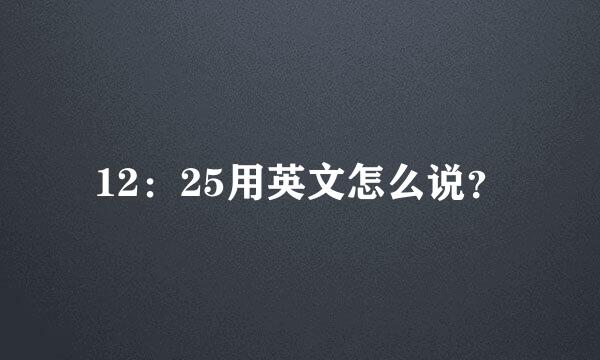 12：25用英文怎么说?